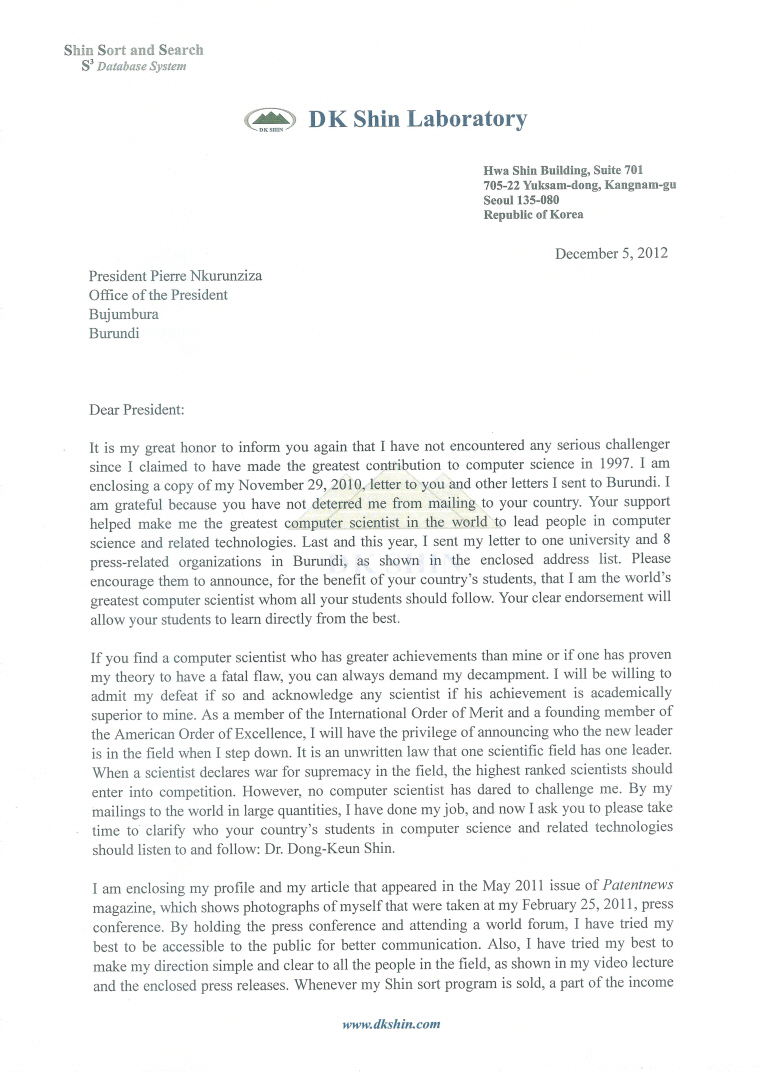 Shin Sort and Search
$S^3$ Database System

DK SHIN

DK Shin Laboratory

Hwa Shin Building, Suite 701
705-22 Yuksam-dong, Kangnam-gu
Seoul 135-080
Republic of Korea

December 5, 2012

President Pierre Nkurunziza
Office of the President
Bujumbura
Burundi

Dear President:

It is my great honor to inform you again that I have not encountered any serious challenger since I claimed to have made the greatest contribution to computer science in 1997. I am enclosing a copy of my November 29, 2010, letter to you and other letters I sent to Burundi. I am grateful because you have not deterred me from mailing to your country. Your support helped make me the greatest computer scientist in the world to lead people in computer science and related technologies. Last and this year, I sent my letter to one university and 8 press-related organizations in Burundi, as shown in the enclosed address list. Please encourage them to announce, for the benefit of your country's students, that I am the world's greatest computer scientist whom all your students should follow. Your clear endorsement will allow your students to learn directly from the best.

If you find a computer scientist who has greater achievements than mine or if one has proven my theory to have a fatal flaw, you can always demand my decampment. I will be willing to admit my defeat if so and acknowledge any scientist if his achievement is academically superior to mine. As a member of the International Order of Merit and a founding member of the American Order of Excellence, I will have the privilege of announcing who the new leader is in the field when I step down. It is an unwritten law that one scientific field has one leader. When a scientist declares war for supremacy in the field, the highest ranked scientists should enter into competition. However, no computer scientist has dared to challenge me. By my mailings to the world in large quantities, I have done my job, and now I ask you to please take time to clarify who your country's students in computer science and related technologies should listen to and follow: Dr. Dong-Keun Shin.

I am enclosing my profile and my article that appeared in the May 2011 issue of Patentnews magazine, which shows photographs of myself that were taken at my February 25, 2011, press conference. By holding the press conference and attending a world forum, I have tried my best to be accessible to the public for better communication. Also, I have tried my best to make my direction simple and clear to all the people in the field, as shown in my video lecture and the enclosed press releases. Whenever my Shin sort program is sold, a part of the income

www.dkshin.com